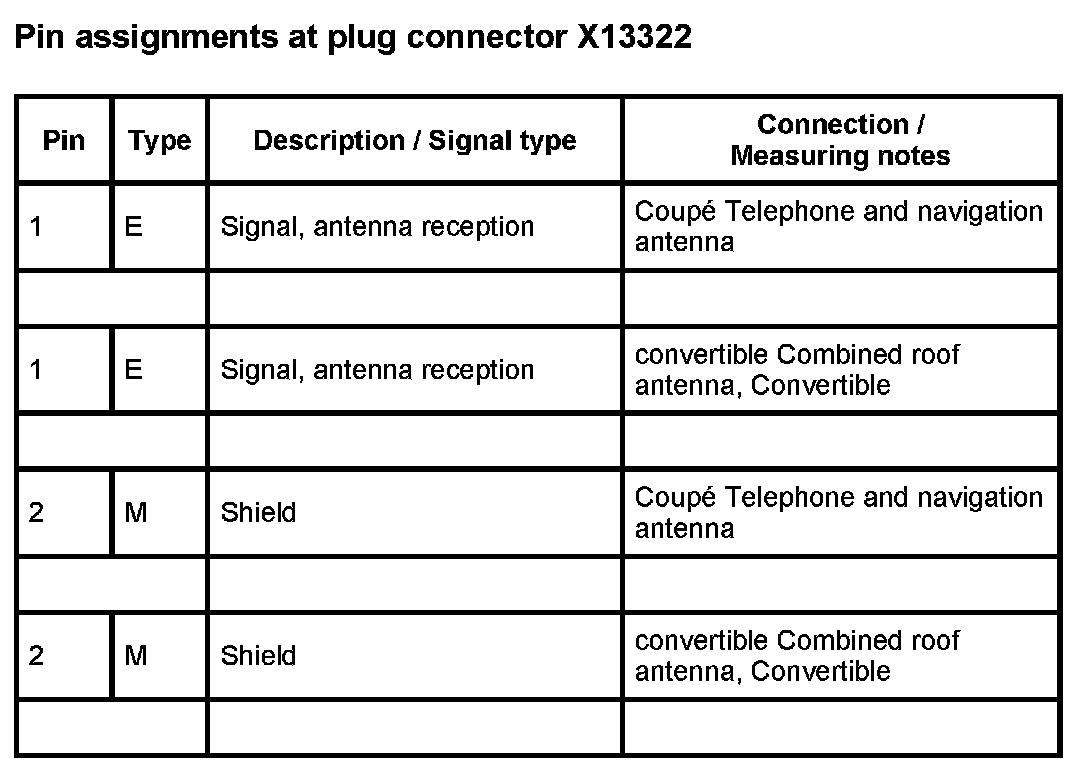 Pin assignments at plug connector X13322

| Pin | Type | Description / Signal type | Connection / Measuring notes |
|---|---|---|---|
| 1 | E | Signal, antenna reception | Coupé Telephone and navigation antenna |
| | | | |
| 1 | E | Signal, antenna reception | convertible Combined roof antenna, Convertible |
| | | | |
| 2 | M | Shield | Coupé Telephone and navigation antenna |
| | | | |
| 2 | M | Shield | convertible Combined roof antenna, Convertible |
| | | | |